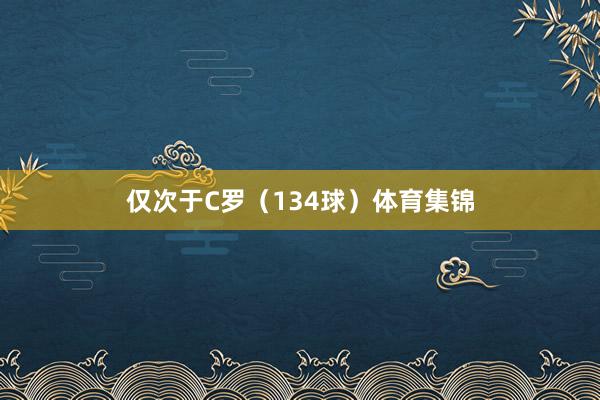 仅次于C罗（134球）体育集锦